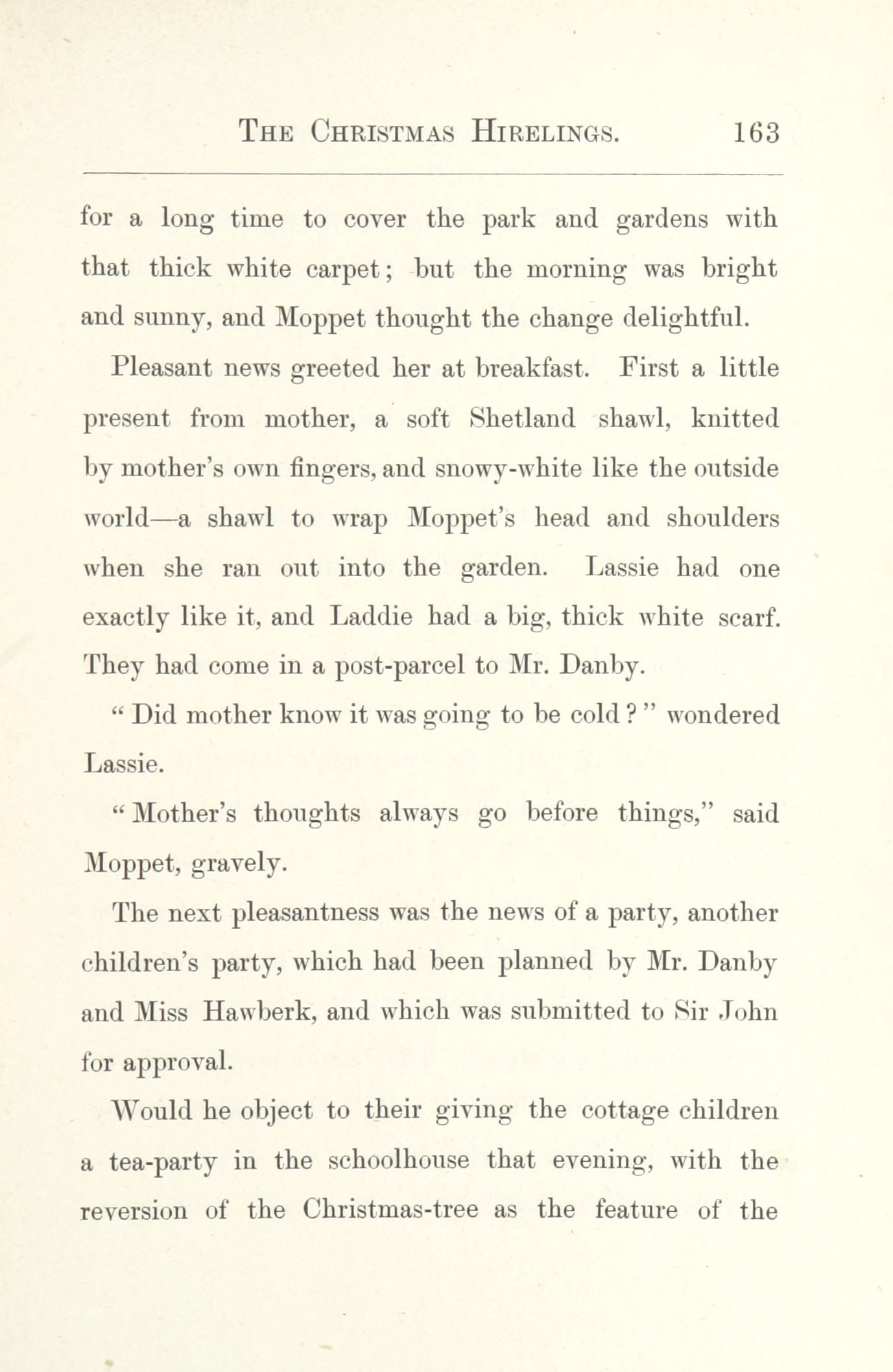 THE CHRISTMAS HIRELINGS. 163

for a long time to cover the park and gardens with that thick white carpet; but the morning was bright and sunny, and Moppet thought the change delightful.

Pleasant news greeted her at breakfast. First a little present from mother, a soft Shetland shawl, knitted by mother's own fingers, and snowy-white like the outside world—a shawl to wrap Moppet's head and shoulders when she ran out into the garden. Lassie had one exactly like it, and Laddie had a big, thick white scarf. They had come in a post-parcel to Mr. Danby.

" Did mother know it was going to be cold ? " wondered Lassie.

" Mother's thoughts always go before things," said Moppet, gravely.

The next pleasantness was the news of a party, another children's party, which had been planned by Mr. Danby and Miss Hawberk, and which was submitted to Sir John for approval.

Would he object to their giving the cottage children a tea-party in the schoolhouse that evening, with the reversion of the Christmas-tree as the feature of the